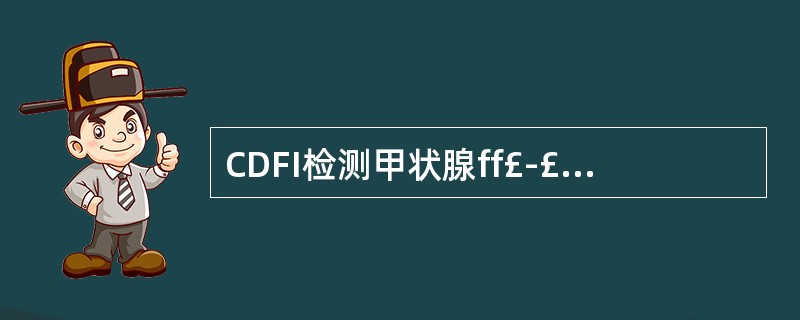 CDFI检测甲状腺ff£-£...